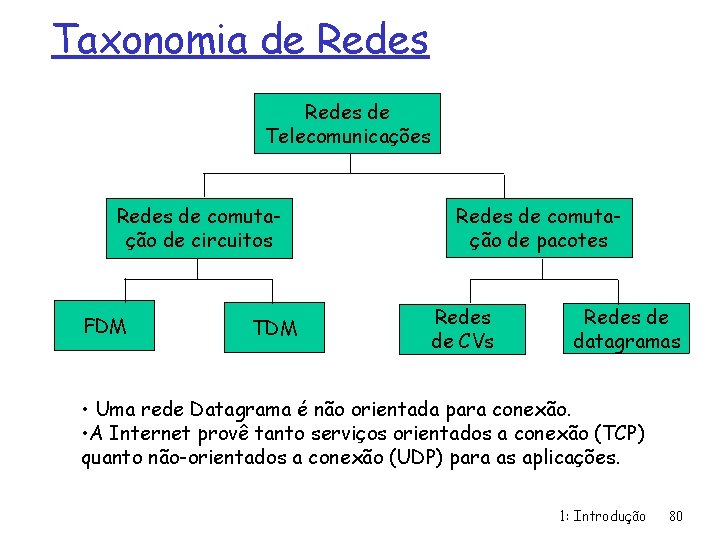 Taxonomia de Redes

Redes de Telecomunicações

Redes de comutação de circuitos

Redes de comutação de pacotes

FDM

TDM

Redes de CVs

Redes de datagramas

• Uma rede Datagrama é não orientada para conexão.
•A Internet provê tanto serviços orientados a conexão (TCP) quanto não-orientados a conexão (UDP) para as aplicações.

1: Introdução 80